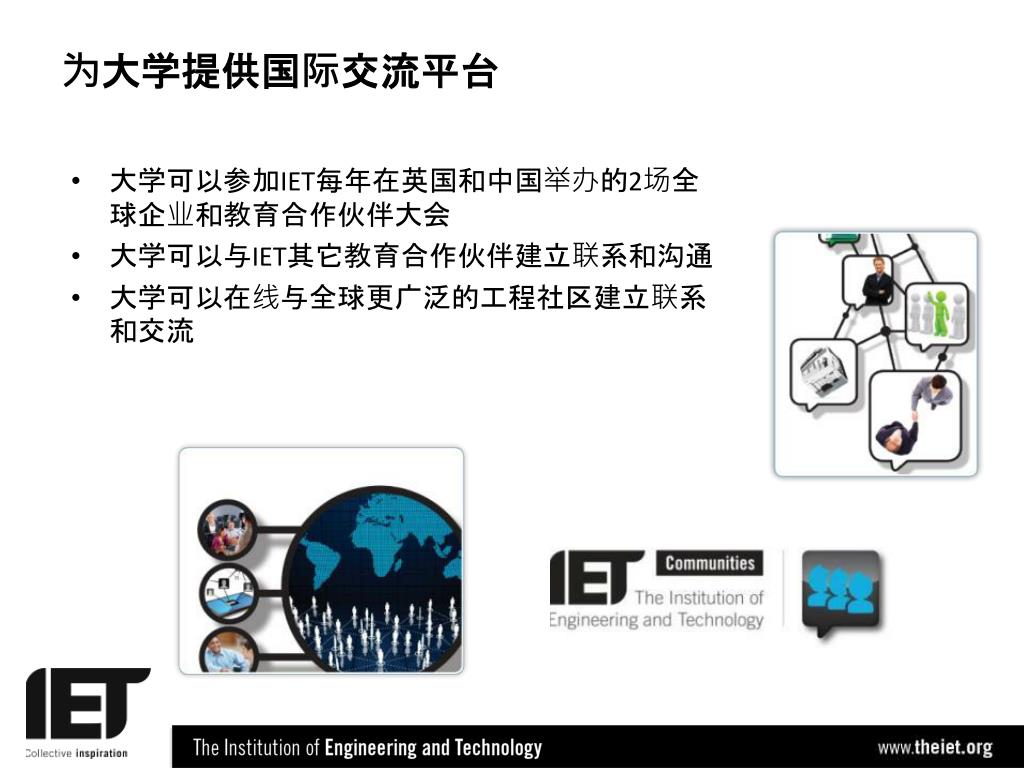 为大学提供国际交流平台

• 大学可以参加IET每年在英国和中国举办的2场全球企业和教育合作伙伴大会
• 大学可以与IET其它教育合作伙伴建立联系和沟通
• 大学可以在线与全球更广泛的工程社区建立联系和交流

IET Communities The Institution of Engineering and Technology

IET Collective inspiration

The Institution of Engineering and Technology

www.theiet.org